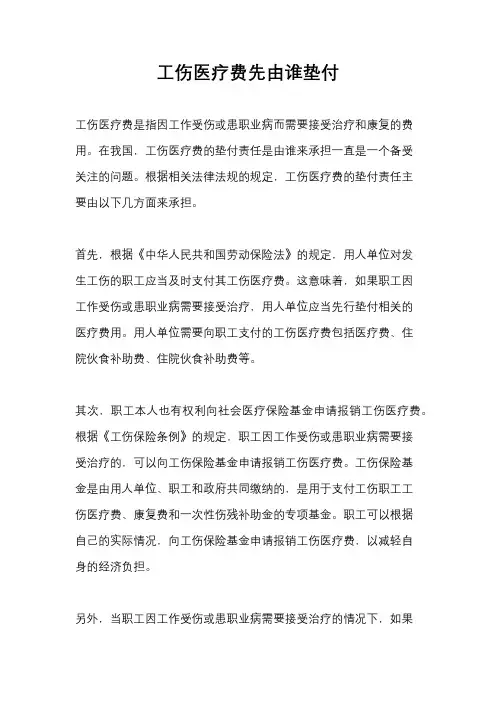 工伤医疗费先由谁垫付

工伤医疗费是指因工作受伤或患职业病而需要接受治疗和康复的费用。在我国，工伤医疗费的垫付责任是由谁来承担一直是一个备受关注的问题。根据相关法律法规的规定，工伤医疗费的垫付责任主要由以下几方面来承担。

首先，根据《中华人民共和国劳动保险法》的规定，用人单位对发生工伤的职工应当及时支付其工伤医疗费。这意味着，如果职工因工作受伤或患职业病需要接受治疗，用人单位应当先行垫付相关的医疗费用。用人单位需要向职工支付的工伤医疗费包括医疗费、住院伙食补助费、住院伙食补助费等。

其次，职工本人也有权利向社会医疗保险基金申请报销工伤医疗费。根据《工伤保险条例》的规定，职工因工作受伤或患职业病需要接受治疗的，可以向工伤保险基金申请报销工伤医疗费。工伤保险基金是由用人单位、职工和政府共同缴纳的，是用于支付工伤职工工伤医疗费、康复费和一次性伤残补助金的专项基金。职工可以根据自己的实际情况，向工伤保险基金申请报销工伤医疗费，以减轻自身的经济负担。

另外，当职工因工作受伤或患职业病需要接受治疗的情况下，如果